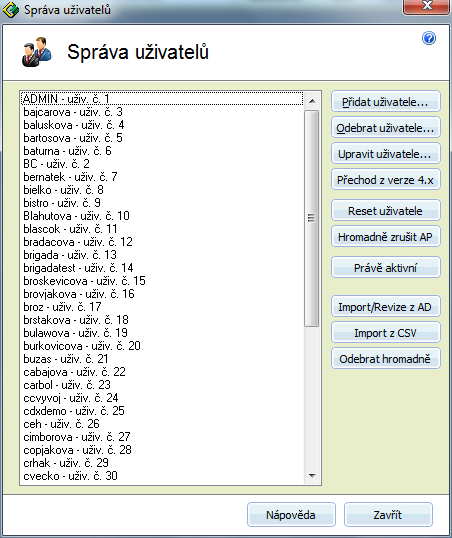 Správa uživatelů

Správa uživatelů

ADMIN - uživ. č. 1
bajcarova - uživ. č. 3
baluskova - uživ. č. 4
bartosova - uživ. č. 5
baturna - uživ. č. 6
BC - uživ. č. 2
bernatek - uživ. č. 7
bielko - uživ. č. 8
bistro - uživ. č. 9
Blahutova - uživ. č. 10
blascok - uživ. č. 11
bradacova - uživ. č. 12
brigada - uživ. č. 13
brigadatest - uživ. č. 14
broskevicova - uživ. č. 15
brovjakova - uživ. č. 16
broz - uživ. č. 17
brstakova - uživ. č. 18
bulawova - uživ. č. 19
burkovicova - uživ. č. 20
buzas - uživ. č. 21
cabajova - uživ. č. 22
carbol - uživ. č. 23
ccvyvoj - uživ. č. 24
cdxdemo - uživ. č. 25
ceh - uživ. č. 26
cimborova - uživ. č. 27
copjakova - uživ. č. 28
crhak - uživ. č. 29
cvecko - uživ. č. 30

Přidat uživatele...
Odebrat uživatele...
Upravit uživatele...
Přechod z verze 4.x
Reset uživatele
Hromadně zrušit AP
Právě aktivní
Import/Revize z AD
Import z CSV
Odebrat hromadně

Nápověda
Zavřít